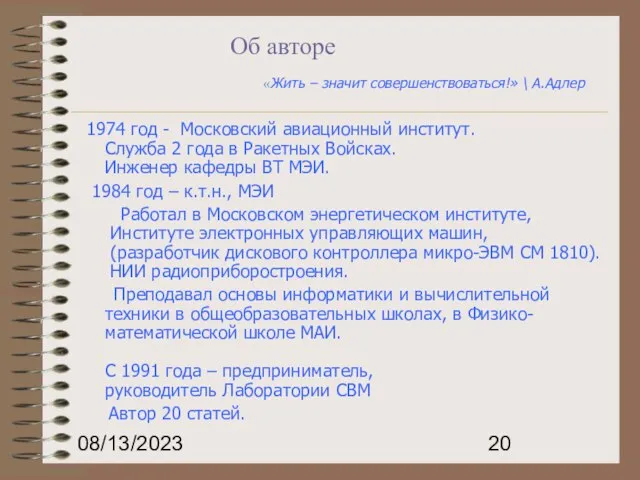 Об авторе

«Жить – значит совершенствоваться!» \ А.Адлер

1974 год - Московский авиационный институт.
Служба 2 года в Ракетных Войсках.
Инженер кафедры ВТ МЭИ.

1984 год – к.т.н., МЭИ

Работал в Московском энергетическом институте, Институте электронных управляющих машин, (разработчик дискового контроллера микро-ЭВМ СМ 1810). НИИ радиоприборостроения.

Преподавал основы информатики и вычислительной техники в общеобразовательных школах, в Физико-математической школе МАИ.

С 1991 года – предприниматель,
руководитель Лаборатории СВМ

Автор 20 статей.

08/13/2023

20